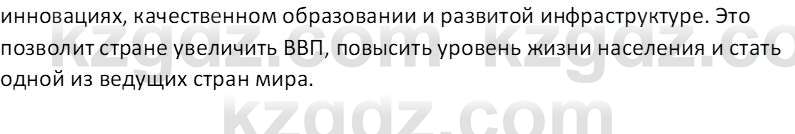 инновациях, качественном образовании и развитой инфраструктуре. Это позволит стране увеличить ВВП, повысить уровень жизни населения и стать одной из ведущих стран мира.

kzgdz.com kzgdz.co
kzgdz.com